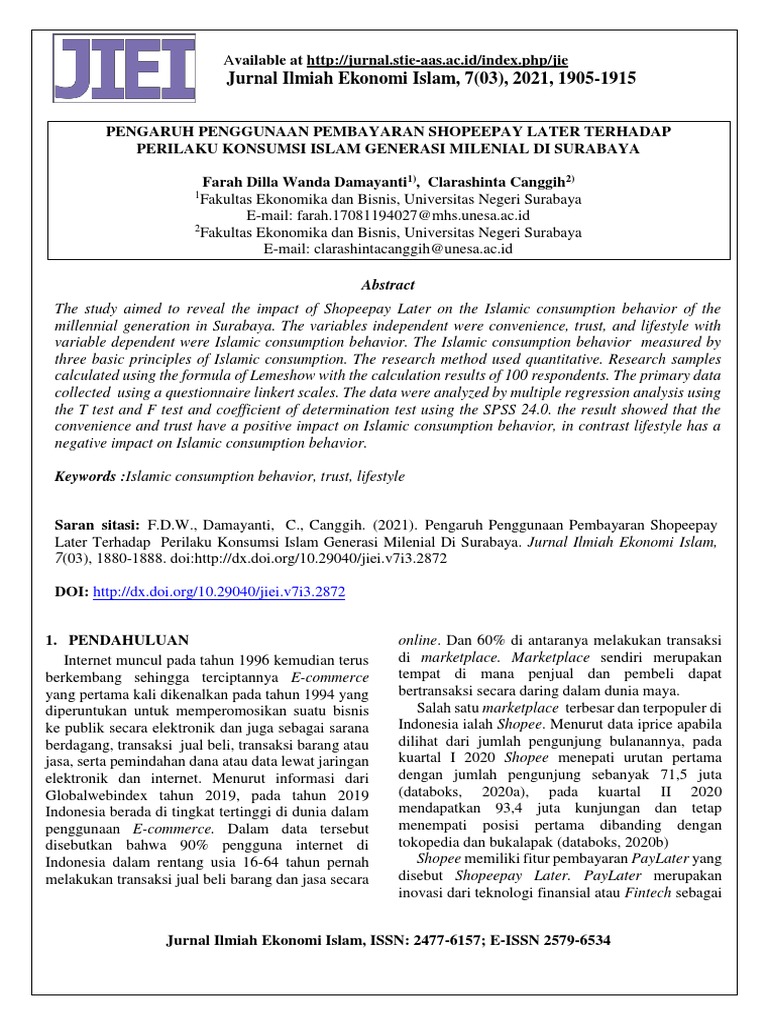 JIEI

Available at http://jurnal.stie-aas.ac.id/index.php/jie
Jurnal Ilmiah Ekonomi Islam, 7(03), 2021, 1905-1915

PENGARUH PENGGUNAAN PEMBAYARAN SHOPEEPAY LATER TERHADAP PERILAKU KONSUMSI ISLAM GENERASI MILENIAL DI SURABAYA

Farah Dilla Wanda Damayanti$^{1)}$, Clarashinta Canggih$^{2)}$
$^{1}$Fakultas Ekonomika dan Bisnis, Universitas Negeri Surabaya
E-mail: farah.17081194027@mhs.unesa.ac.id
$^{2}$Fakultas Ekonomika dan Bisnis, Universitas Negeri Surabaya
E-mail: clarashintacanggih@unesa.ac.id

Abstract

The study aimed to reveal the impact of Shopeepay Later on the Islamic consumption behavior of the millennial generation in Surabaya. The variables independent were convenience, trust, and lifestyle with variable dependent were Islamic consumption behavior. The Islamic consumption behavior measured by three basic principles of Islamic consumption. The research method used quantitative. Research samples calculated using the formula of Lemeshow with the calculation results of 100 respondents. The primary data collected using a questionnaire linkert scales. The data were analyzed by multiple regression analysis using the T test and F test and coefficient of determination test using the SPSS 24.0. the result showed that the convenience and trust have a positive impact on Islamic consumption behavior, in contrast lifestyle has a negative impact on Islamic consumption behavior.

Keywords :Islamic consumption behavior, trust, lifestyle

Saran sitasi: F.D.W., Damayanti, C., Canggih. (2021). Pengaruh Penggunaan Pembayaran Shopeepay Later Terhadap Perilaku Konsumsi Islam Generasi Milenial Di Surabaya. Jurnal Ilmiah Ekonomi Islam, 7(03), 1880-1888. doi:http://dx.doi.org/10.29040/jiei.v7i3.2872

DOI: http://dx.doi.org/10.29040/jiei.v7i3.2872

1. PENDAHULUAN

Internet muncul pada tahun 1996 kemudian terus berkembang sehingga terciptannya E-commerce yang pertama kali dikenalkan pada tahun 1994 yang diperuntukan untuk memperomosikan suatu bisnis ke publik secara elektronik dan juga sebagai sarana berdagang, transaksi jual beli, transaksi barang atau jasa, serta pemindahan dana atau data lewat jaringan elektronik dan internet. Menurut informasi dari Globalwebindex tahun 2019, pada tahun 2019 Indonesia berada di tingkat tertinggi di dunia dalam penggunaan E-commerce. Dalam data tersebut disebutkan bahwa 90% pengguna internet di Indonesia dalam rentang usia 16-64 tahun pernah melakukan transaksi jual beli barang dan jasa secara online. Dan 60% di antaranya melakukan transaksi di marketplace. Marketplace sendiri merupakan tempat di mana penjual dan pembeli dapat bertransaksi secara daring dalam dunia maya.

Salah satu marketplace terbesar dan terpopuler di Indonesia ialah Shopee. Menurut data iprice apabila dilihat dari jumlah pengunjung bulanannya, pada kuartal I 2020 Shopee menepati urutan pertama dengan jumlah pengunjung sebanyak 71,5 juta (databoks, 2020a), pada kuartal II 2020 mendapatkan 93,4 juta kunjungan dan tetap menempati posisi pertama dibanding dengan tokopedia dan bukalapak (databoks, 2020b)

Shopee memiliki fitur pembayaran PayLater yang disebut Shopeepay Later. PayLater merupakan inovasi dari teknologi finansial atau Fintech sebagai

Jurnal Ilmiah Ekonomi Islam, ISSN: 2477-6157; E-ISSN 2579-6534